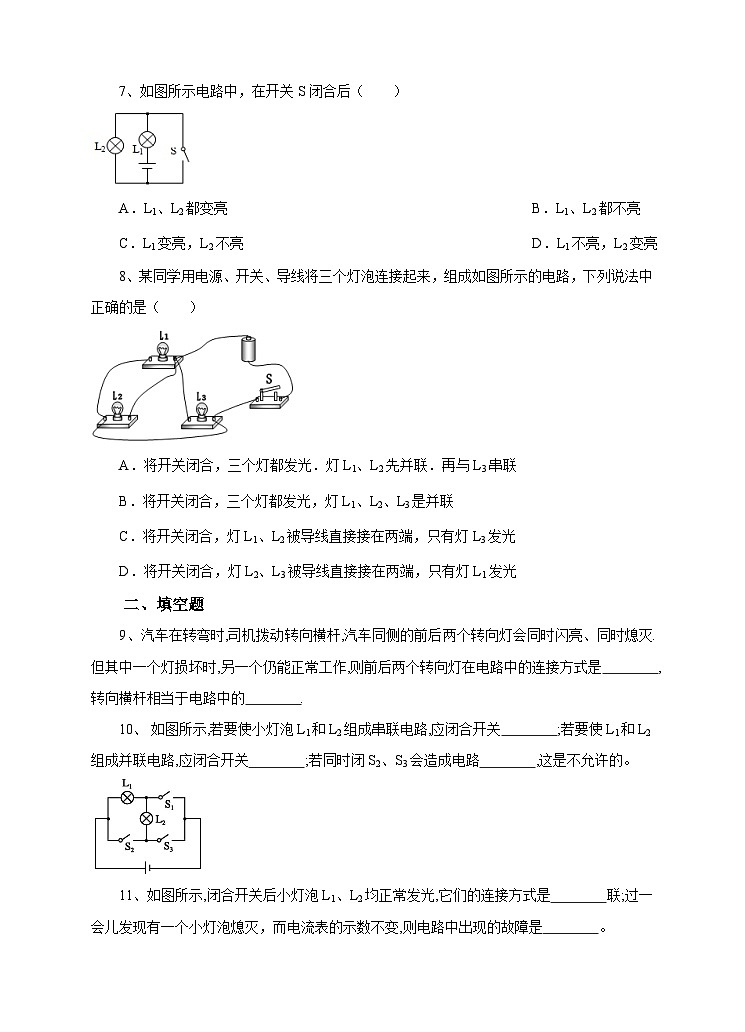 7、如图所示电路中，在开关 S 闭合后（　　）

$L_2$ $L_1$ S

A．$L_1$、$L_2$都变亮

B．$L_1$、$L_2$都不亮

C．$L_1$变亮，$L_2$不亮

D．$L_1$不亮，$L_2$变亮

8、某同学用电源、开关、导线将三个灯泡连接起来，组成如图所示的电路，下列说法中正确的是（　　）

$L_1$ $L_2$ $L_3$ S

A．将开关闭合，三个灯都发光．灯 $L_1$、$L_2$先并联．再与$L_3$串联

B．将开关闭合，三个灯都发光，灯 $L_1$、$L_2$、$L_3$是并联

C．将开关闭合，灯 $L_1$、$L_2$被导线直接接在两端，只有灯 $L_3$发光

D．将开关闭合，灯 $L_2$、$L_3$被导线直接接在两端，只有灯 $L_1$发光

二、填空题

9、汽车在转弯时,司机拨动转向横杆,汽车同侧的前后两个转向灯会同时闪亮、同时熄灭,但其中一个灯损坏时,另一个仍能正常工作,则前后两个转向灯在电路中的连接方式是________,转向横杆相当于电路中的________.

10、 如图所示,若要使小灯泡 $L_1$和 $L_2$组成串联电路,应闭合开关________;若要使 $L_1$和 $L_2$组成并联电路,应闭合开关________;若同时闭 $S_2$、$S_3$会造成电路________,这是不允许的。

$L_1$ $S_1$ $L_2$ $S_2$ $S_3$

11、如图所示,闭合开关后小灯泡 $L_1$、$L_2$均正常发光,它们的连接方式是________联;过一会儿发现有一个小灯泡熄灭，而电流表的示数不变,则电路中出现的故障是________。